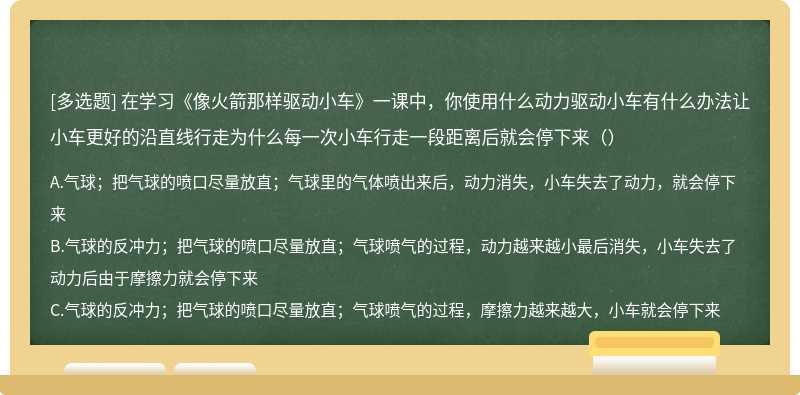 [多选题] 在学习《像火箭那样驱动小车》一课中，你使用什么动力驱动小车有什么办法让小车更好的沿直线行走为什么每一次小车行走一段距离后就会停下来（）

A.气球；把气球的喷口尽量放直；气球里的气体喷出来后，动力消失，小车失去了动力，就会停下来
B.气球的反冲力；把气球的喷口尽量放直；气球喷气的过程，动力越来越小最后消失，小车失去了动力后由于摩擦力就会停下来
C.气球的反冲力；把气球的喷口尽量放直；气球喷气的过程，摩擦力越来越大，小车就会停下来